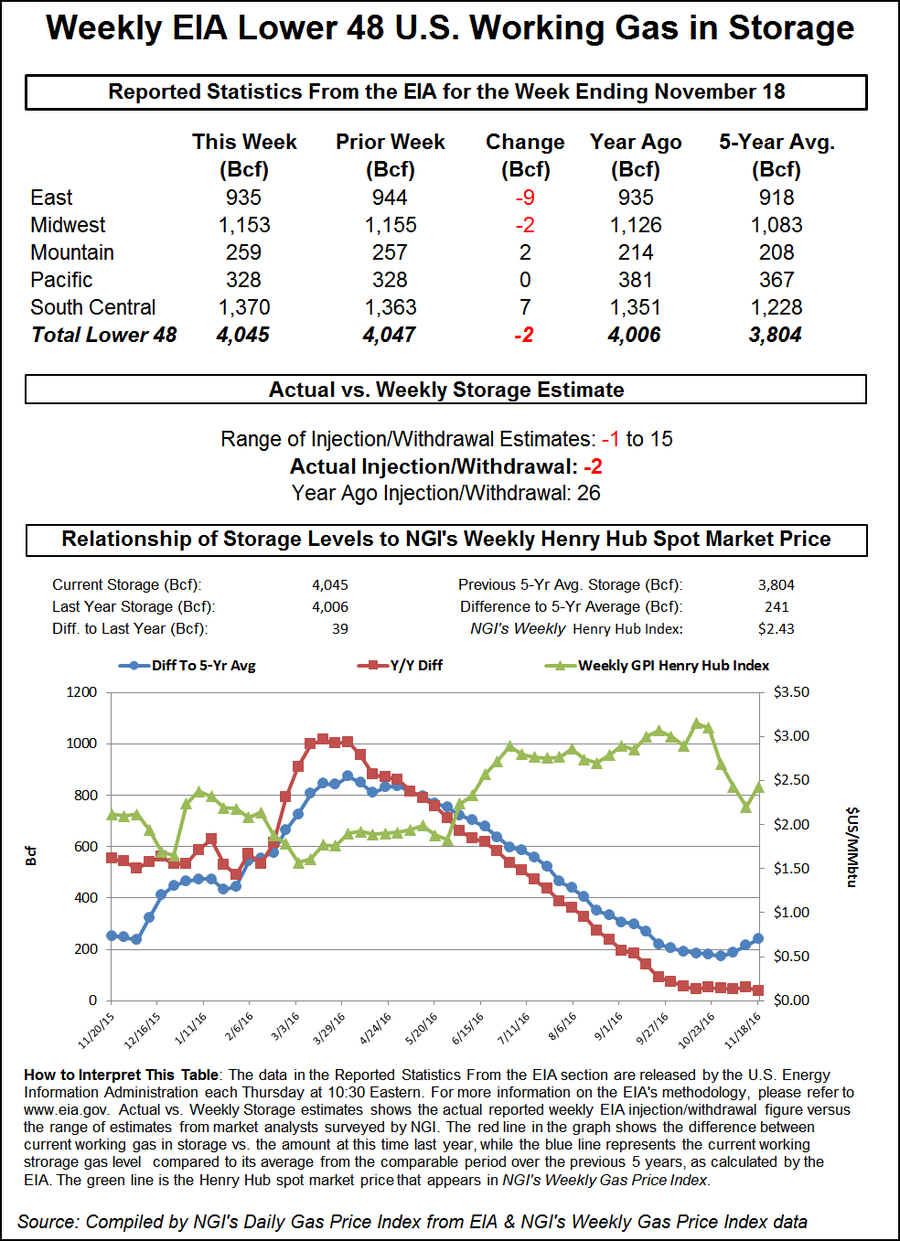 Weekly EIA Lower 48 U.S. Working Gas in Storage

Reported Statistics From the EIA for the Week Ending November 18

| | This Week (Bcf) | Prior Week (Bcf) | Change (Bcf) | Year Ago (Bcf) | 5-Year Avg. (Bcf) |
|---|---|---|---|---|---|
| East | 935 | 944 | -9 | 935 | 918 |
| Midwest | 1,153 | 1,155 | -2 | 1,126 | 1,083 |
| Mountain | 259 | 257 | 2 | 214 | 208 |
| Pacific | 328 | 328 | 0 | 381 | 367 |
| South Central | 1,370 | 1,363 | 7 | 1,351 | 1,228 |
| Total Lower 48 | 4,045 | 4,047 | -2 | 4,006 | 3,804 |

Actual vs. Weekly Storage Estimate

Range of Injection/Withdrawal Estimates: -1 to 15
Actual Injection/Withdrawal: -2
Year Ago Injection/Withdrawal: 26

Relationship of Storage Levels to NGI's Weekly Henry Hub Spot Market Price

| | | | |
|---|---|---|---|
| Current Storage (Bcf): | 4,045 | Previous 5-Yr Avg. Storage (Bcf): | 3,804 |
| Last Year Storage (Bcf): | 4,006 | Difference to 5-Yr Average (Bcf): | 241 |
| Diff. to Last Year (Bcf): | 39 | NGI's Weekly Henry Hub Index: | $2.43 |

Diff To 5-Yr Avg
Y/Y Diff
Weekly GPI Henry Hub Index

Bcf
1200
1000
800
600
400
200
0

$US/MMbtu
$3.50
$3.00
$2.50
$2.00
$1.50
$1.00
$0.50
$0.00

11/20/15
12/16/15
1/11/16
2/6/16
3/3/16
3/29/16
4/24/16
5/20/16
6/15/16
7/11/16
8/6/16
9/1/16
9/27/16
10/23/16
11/18/16

How to Interpret This Table: The data in the Reported Statistics From the EIA section are released by the U.S. Energy Information Administration each Thursday at 10:30 Eastern. For more information on the EIA's methodology, please refer to www.eia.gov. Actual vs. Weekly Storage estimates shows the actual reported weekly EIA injection/withdrawal figure versus the range of estimates from market analysts surveyed by NGI. The red line in the graph shows the difference between current working gas in storage vs. the amount at this time last year, while the blue line represents the current working strorage gas level compared to its average from the comparable period over the previous 5 years, as calculated by the EIA. The green line is the Henry Hub spot market price that appears in NGI's Weekly Gas Price Index.

Source: Compiled by NGI's Daily Gas Price Index from EIA & NGI's Weekly Gas Price Index data